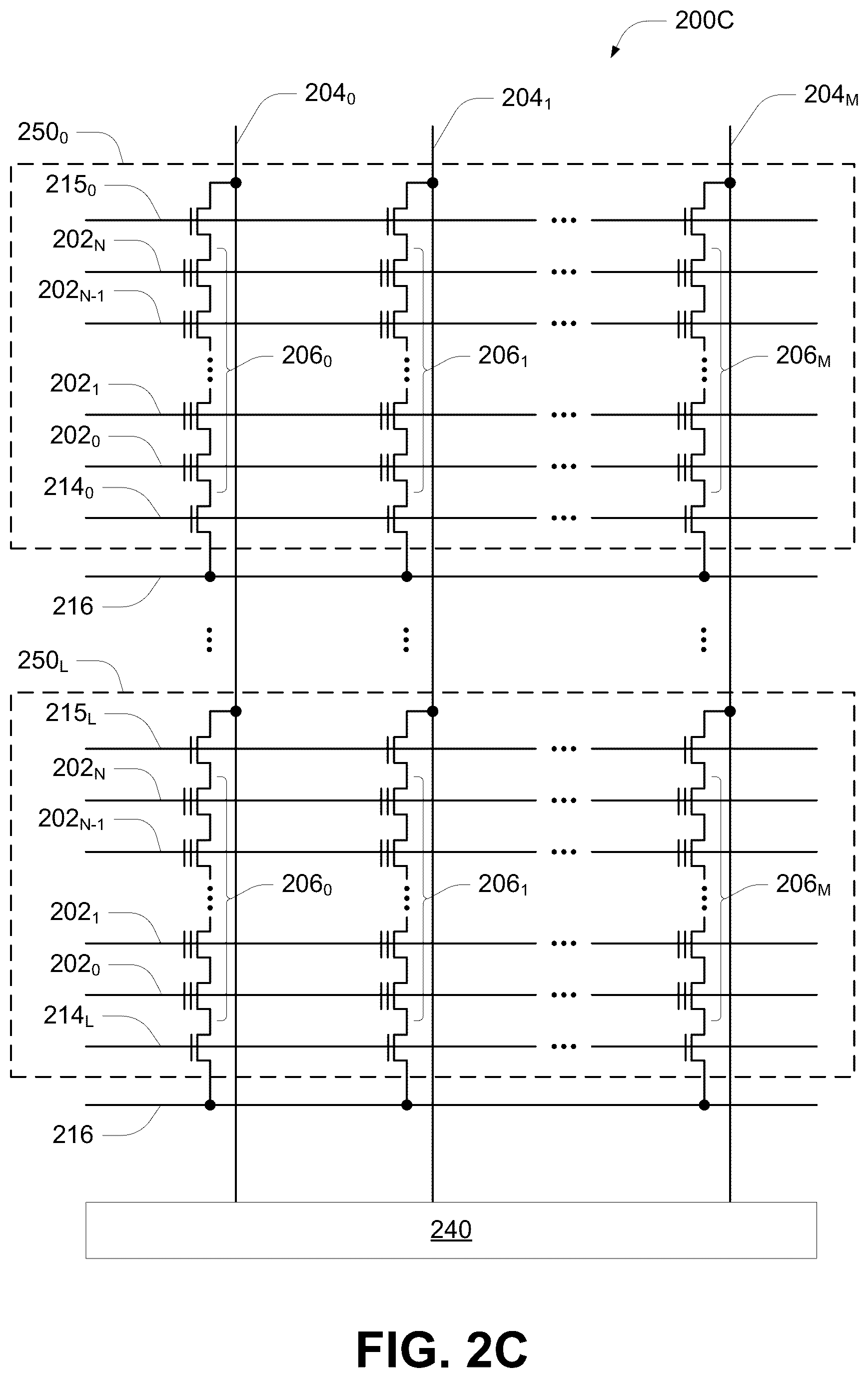 200C

$204_0$

$204_1$

$204_M$

$250_0$

$215_0$

$202_N$

$202_{N-1}$

$206_0$

$206_1$

$206_M$

$202_1$

$202_0$

$214_0$

216

$250_L$

$215_L$

$202_N$

$202_{N-1}$

$206_0$

$206_1$

$206_M$

$202_1$

$202_0$

$214_L$

216

240

FIG. 2C